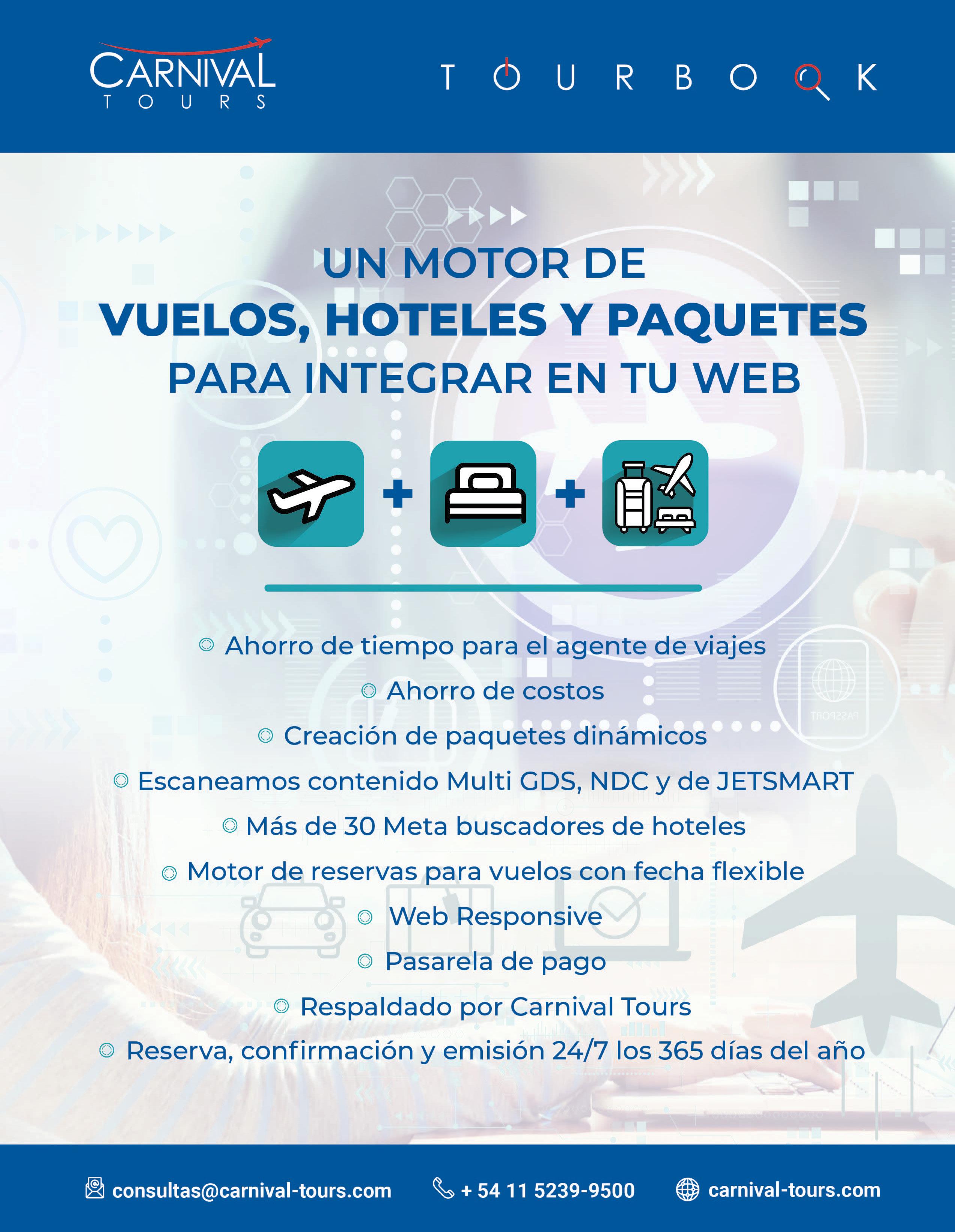 CARNIVAL
TOURS

TOURBOOK

UN MOTOR DE
VUELOS, HOTELES Y PAQUETES
PARA INTEGRAR EN TU WEB

+ +

• Ahorro de tiempo para el agente de viajes
• Ahorro de costos
• Creación de paquetes dinámicos
• Escaneamos contenido Multi GDS, NDC y de JETSMART
• Más de 30 Meta buscadores de hoteles
• Motor de reservas para vuelos con fecha flexible
• Web Responsive
• Pasarela de pago
• Respaldado por Carnival Tours
• Reserva, confirmación y emisión 24/7 los 365 días del año

consultas@carnival-tours.com + 54 11 5239-9500 carnival-tours.com